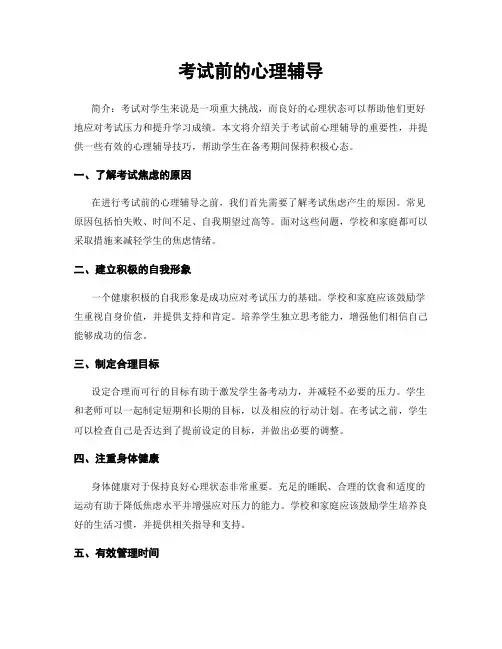 考试前的心理辅导

简介：考试对学生来说是一项重大挑战，而良好的心理状态可以帮助他们更好地应对考试压力和提升学习成绩。本文将介绍关于考试前心理辅导的重要性，并提供一些有效的心理辅导技巧，帮助学生在备考期间保持积极心态。

一、了解考试焦虑的原因

在进行考试前的心理辅导之前，我们首先需要了解考试焦虑产生的原因。常见原因包括怕失败、时间不足、自我期望过高等。面对这些问题，学校和家庭都可以采取措施来减轻学生的焦虑情绪。

二、建立积极的自我形象

一个健康积极的自我形象是成功应对考试压力的基础。学校和家庭应该鼓励学生重视自身价值，并提供支持和肯定。培养学生独立思考能力，增强他们相信自己能够成功的信念。

三、制定合理目标

设定合理而可行的目标有助于激发学生备考动力，并减轻不必要的压力。学生和老师可以一起制定短期和长期的目标，以及相应的行动计划。在考试之前，学生可以检查自己是否达到了提前设定的目标，并做出必要的调整。

四、注重身体健康

身体健康对于保持良好心理状态非常重要。充足的睡眠、合理的饮食和适度的运动有助于降低焦虑水平并增强应对压力的能力。学校和家庭应该鼓励学生培养良好的生活习惯，并提供相关指导和支持。

五、有效管理时间